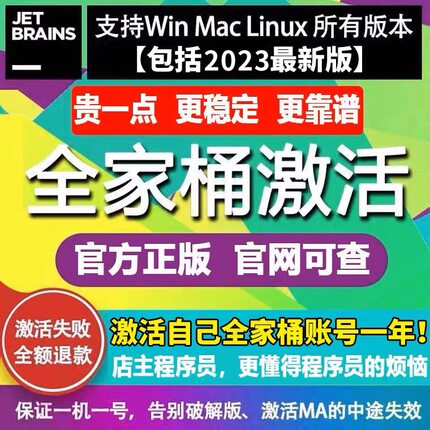 JET
BRAINS

支持Win Mac Linux 所有版本
【包括2023最新版】

贵一点 更稳定 更靠谱

全家桶激活

官方正版 官网可查

激活失败
全额退款

激活自己全家桶账号一年！
店主程序员，更懂得程序员的烦恼

保证一机一号，告别破解版、激活MA的中途失效